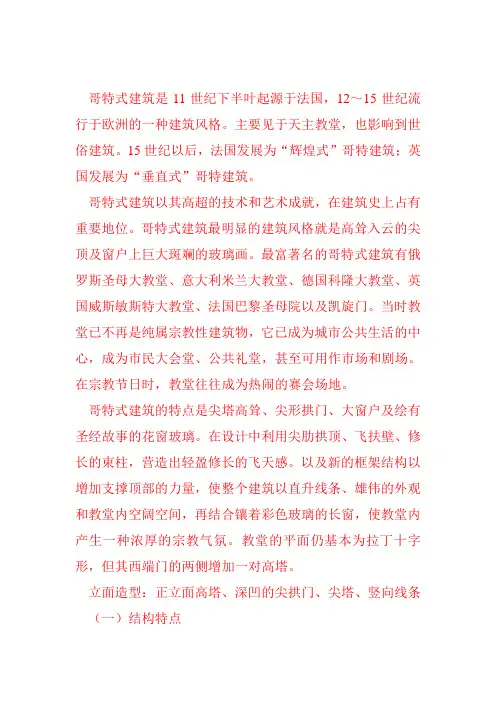 哥特式建筑是 11 世纪下半叶起源于法国，12～15 世纪流行于欧洲的一种建筑风格。主要见于天主教堂，也影响到世俗建筑。15 世纪以后，法国发展为“辉煌式”哥特建筑；英国发展为“垂直式”哥特建筑。

哥特式建筑以其高超的技术和艺术成就，在建筑史上占有重要地位。哥特式建筑最明显的建筑风格就是高耸入云的尖顶及窗户上巨大斑斓的玻璃画。最富著名的哥特式建筑有俄罗斯圣母大教堂、意大利米兰大教堂、德国科隆大教堂、英国威斯敏斯特大教堂、法国巴黎圣母院以及凯旋门。当时教堂已不再是纯属宗教性建筑物，它已成为城市公共生活的中心，成为市民大会堂、公共礼堂，甚至可用作市场和剧场。在宗教节日时，教堂往往成为热闹的赛会场地。

哥特式建筑的特点是尖塔高耸、尖形拱门、大窗户及绘有圣经故事的花窗玻璃。在设计中利用尖肋拱顶、飞扶壁、修长的束柱，营造出轻盈修长的飞天感。以及新的框架结构以增加支撑顶部的力量，使整个建筑以直升线条、雄伟的外观和教堂内空阔空间，再结合镶着彩色玻璃的长窗，使教堂内产生一种浓厚的宗教气氛。教堂的平面仍基本为拉丁十字形，但其西端门的两侧增加一对高塔。

立面造型：正立面高塔、深凹的尖拱门、尖塔、竖向线条

（一）结构特点